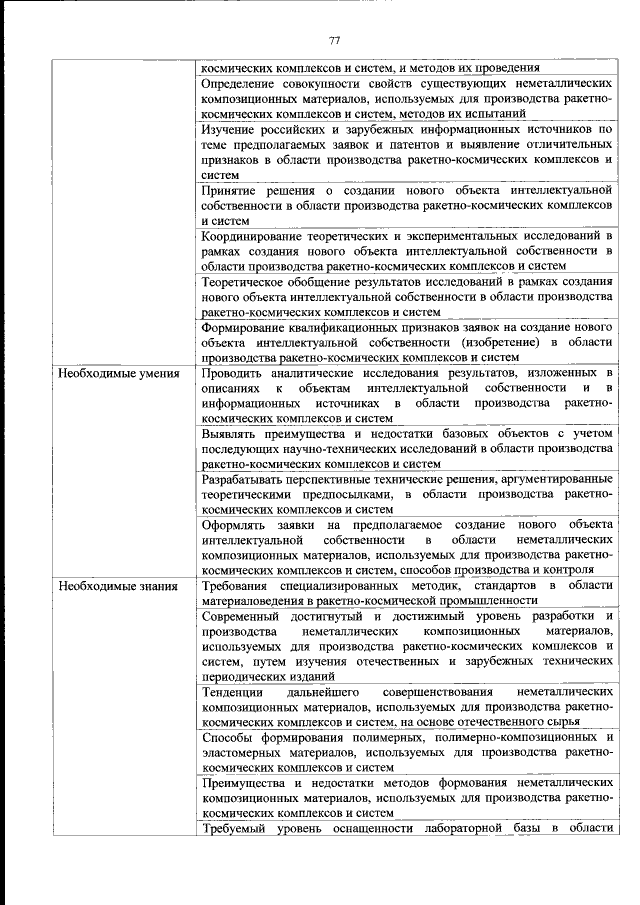 77

| | |
|---|---|
| | космических комплексов и систем, и методов их проведения |
| | Определение совокупности свойств существующих неметаллических композиционных материалов, используемых для производства ракетно-космических комплексов и систем, методов их испытаний |
| | Изучение российских и зарубежных информационных источников по теме предполагаемых заявок и патентов и выявление отличительных признаков в области производства ракетно-космических комплексов и систем |
| | Принятие решения о создании нового объекта интеллектуальной собственности в области производства ракетно-космических комплексов и систем |
| | Координирование теоретических и экспериментальных исследований в рамках создания нового объекта интеллектуальной собственности в области производства ракетно-космических комплексов и систем |
| | Теоретическое обобщение результатов исследований в рамках создания нового объекта интеллектуальной собственности в области производства ракетно-космических комплексов и систем |
| | Формирование квалификационных признаков заявок на создание нового объекта интеллектуальной собственности (изобретение) в области производства ракетно-космических комплексов и систем |
| Необходимые умения | Проводить аналитические исследования результатов, изложенных в описаниях к объектам интеллектуальной собственности и в информационных источниках в области производства ракетно-космических комплексов и систем |
| | Выявлять преимущества и недостатки базовых объектов с учетом последующих научно-технических исследований в области производства ракетно-космических комплексов и систем |
| | Разрабатывать перспективные технические решения, аргументированные теоретическими предпосылками, в области производства ракетно-космических комплексов и систем |
| | Оформлять заявки на предполагаемое создание нового объекта интеллектуальной собственности в области неметаллических композиционных материалов, используемых для производства ракетно-космических комплексов и систем, способов производства и контроля |
| Необходимые знания | Требования специализированных методик, стандартов в области материаловедения в ракетно-космической промышленности |
| | Современный достигнутый и достижимый уровень разработки и производства неметаллических композиционных материалов, используемых для производства ракетно-космических комплексов и систем, путем изучения отечественных и зарубежных технических периодических изданий |
| | Тенденции дальнейшего совершенствования неметаллических композиционных материалов, используемых для производства ракетно-космических комплексов и систем, на основе отечественного сырья |
| | Способы формирования полимерных, полимерно-композиционных и эластомерных материалов, используемых для производства ракетно-космических комплексов и систем |
| | Преимущества и недостатки методов формования неметаллических композиционных материалов, используемых для производства ракетно-космических комплексов и систем |
| | Требуемый уровень оснащенности лабораторной базы в области |